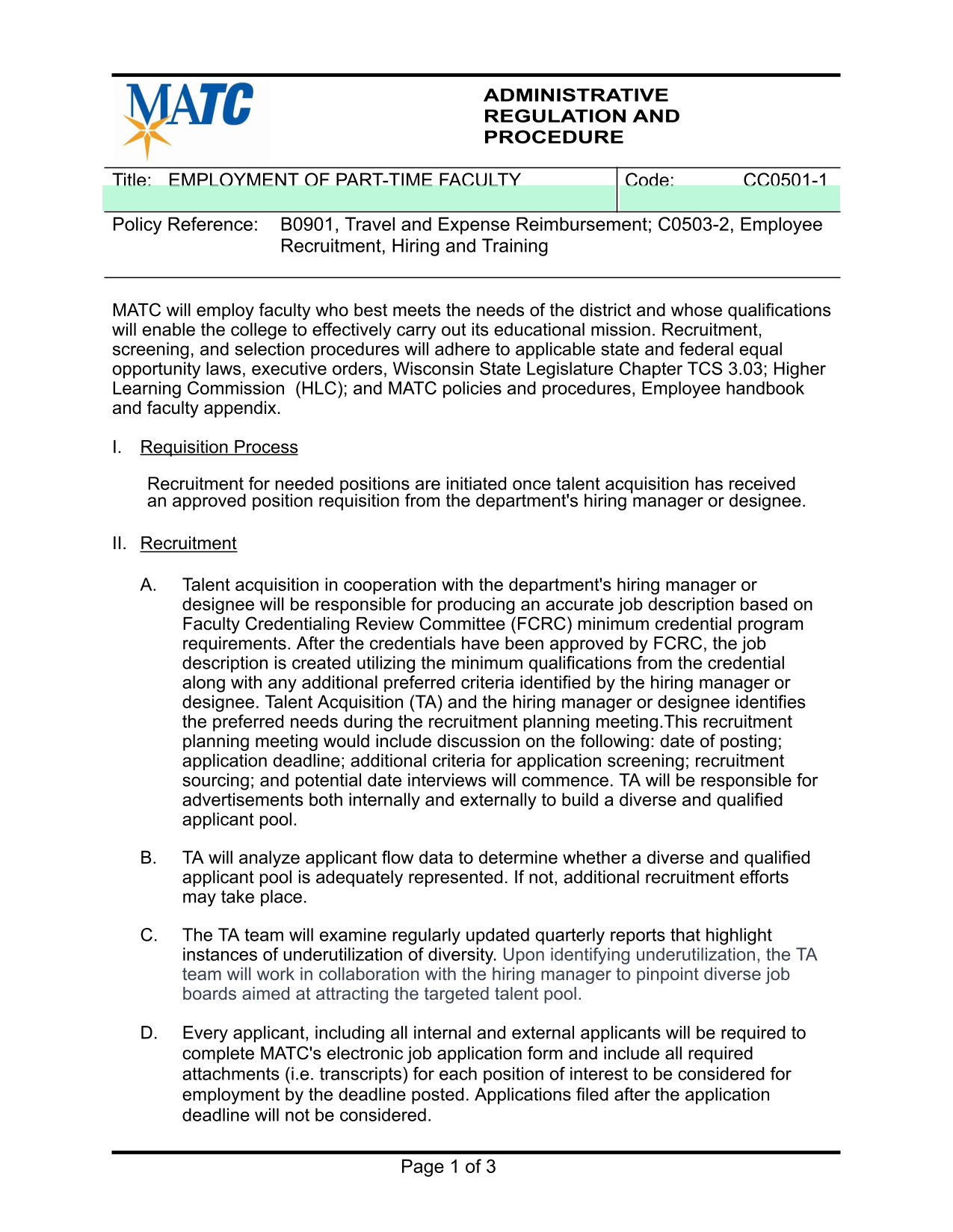 MATC

ADMINISTRATIVE
REGULATION AND
PROCEDURE

Title: EMPLOYMENT OF PART-TIME FACULTY

Code: CC0501-1

Policy Reference: B0901, Travel and Expense Reimbursement; C0503-2, Employee Recruitment, Hiring and Training

MATC will employ faculty who best meets the needs of the district and whose qualifications will enable the college to effectively carry out its educational mission. Recruitment, screening, and selection procedures will adhere to applicable state and federal equal opportunity laws, executive orders, Wisconsin State Legislature Chapter TCS 3.03; Higher Learning Commission (HLC); and MATC policies and procedures, Employee handbook and faculty appendix.

I. Requisition Process

Recruitment for needed positions are initiated once talent acquisition has received an approved position requisition from the department's hiring manager or designee.

II. Recruitment

A. Talent acquisition in cooperation with the department's hiring manager or designee will be responsible for producing an accurate job description based on Faculty Credentialing Review Committee (FCRC) minimum credential program requirements. After the credentials have been approved by FCRC, the job description is created utilizing the minimum qualifications from the credential along with any additional preferred criteria identified by the hiring manager or designee. Talent Acquisition (TA) and the hiring manager or designee identifies the preferred needs during the recruitment planning meeting.This recruitment planning meeting would include discussion on the following: date of posting; application deadline; additional criteria for application screening; recruitment sourcing; and potential date interviews will commence. TA will be responsible for advertisements both internally and externally to build a diverse and qualified applicant pool.

B. TA will analyze applicant flow data to determine whether a diverse and qualified applicant pool is adequately represented. If not, additional recruitment efforts may take place.

C. The TA team will examine regularly updated quarterly reports that highlight instances of underutilization of diversity. Upon identifying underutilization, the TA team will work in collaboration with the hiring manager to pinpoint diverse job boards aimed at attracting the targeted talent pool.

D. Every applicant, including all internal and external applicants will be required to complete MATC's electronic job application form and include all required attachments (i.e. transcripts) for each position of interest to be considered for employment by the deadline posted. Applications filed after the application deadline will not be considered.

Page 1 of 3